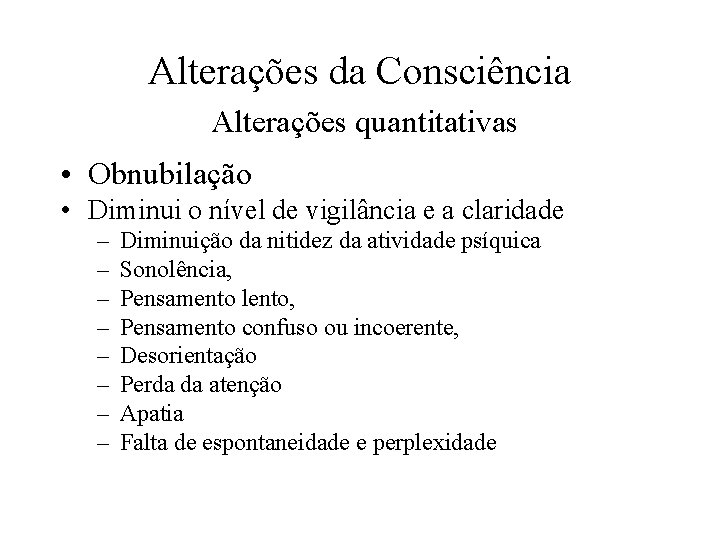 Alterações da Consciência

Alterações quantitativas

• Obnubilação
• Diminui o nível de vigilância e a claridade
  – Diminuição da nitidez da atividade psíquica
  – Sonolência,
  – Pensamento lento,
  – Pensamento confuso ou incoerente,
  – Desorientação
  – Perda da atenção
  – Apatia
  – Falta de espontaneidade e perplexidade